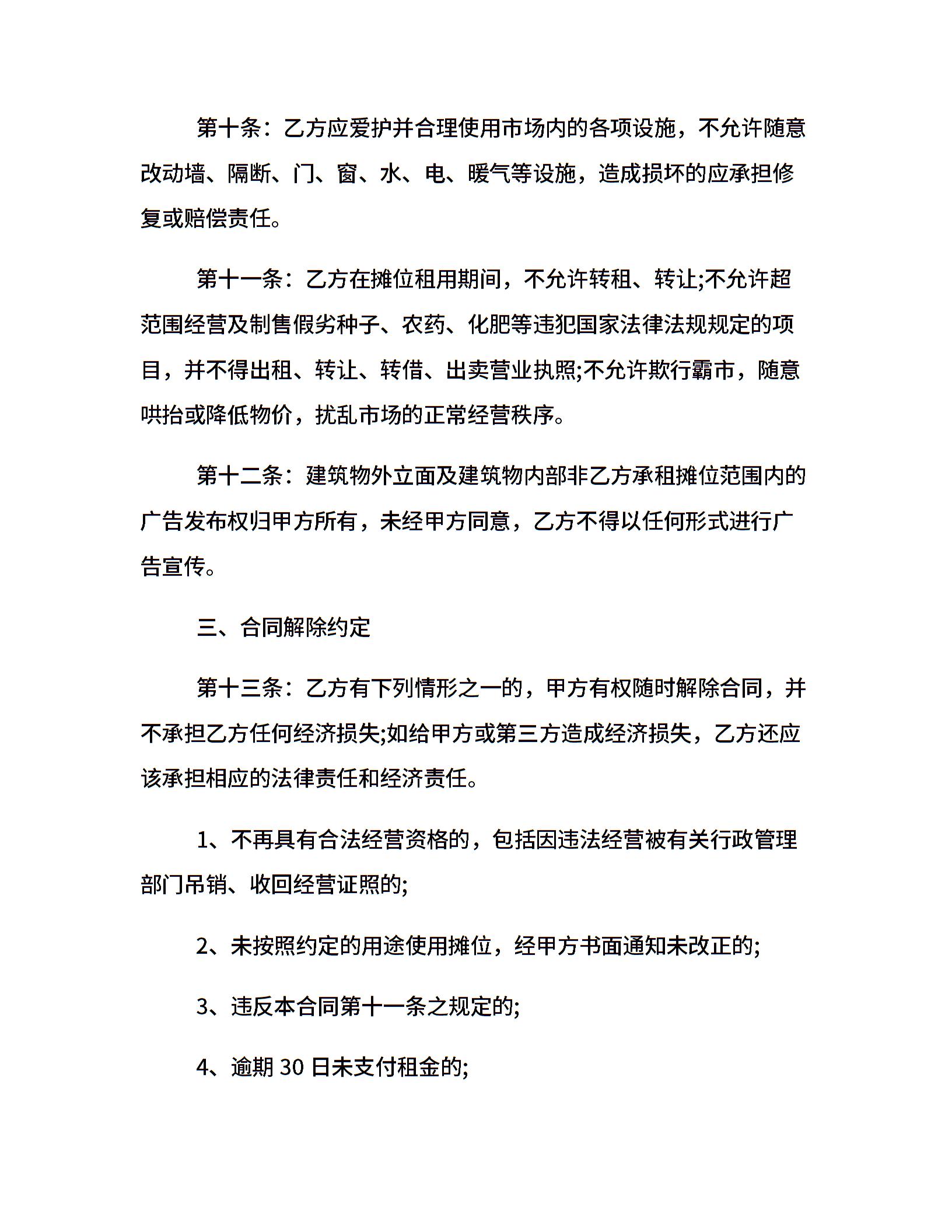 第十条：乙方应爱护并合理使用市场内的各项设施，不允许随意改动墙、隔断、门、窗、水、电、暖气等设施，造成损坏的应承担修复或赔偿责任。

第十一条：乙方在摊位租用期间，不允许转租、转让;不允许超范围经营及制售假劣种子、农药、化肥等违犯国家法律法规规定的项目，并不得出租、转让、转借、出卖营业执照;不允许欺行霸市，随意哄抬或降低物价，扰乱市场的正常经营秩序。

第十二条：建筑物外立面及建筑物内部非乙方承租摊位范围内的广告发布权归甲方所有，未经甲方同意，乙方不得以任何形式进行广告宣传。

三、合同解除约定

第十三条：乙方有下列情形之一的，甲方有权随时解除合同，并不承担乙方任何经济损失;如给甲方或第三方造成经济损失，乙方还应该承担相应的法律责任和经济责任。

1、不再具有合法经营资格的，包括因违法经营被有关行政管理部门吊销、收回经营证照的;

2、未按照约定的用途使用摊位，经甲方书面通知未改正的;

3、违反本合同第十一条之规定的;

4、逾期 30 日未支付租金的;